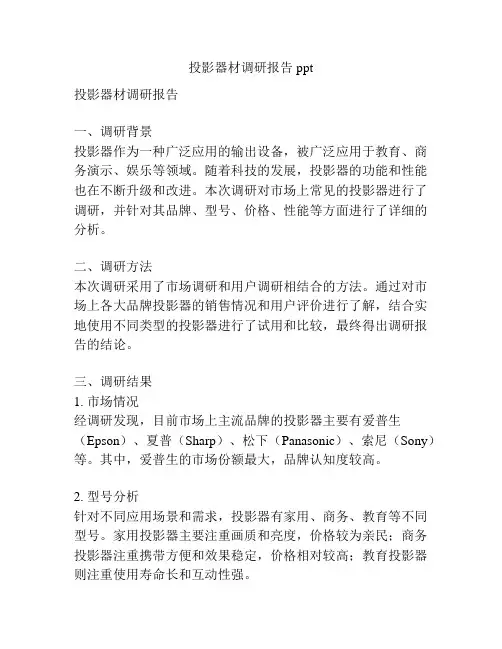 投影器材调研报告 ppt

投影器材调研报告

一、调研背景
投影器作为一种广泛应用的输出设备，被广泛应用于教育、商务演示、娱乐等领域。随着科技的发展，投影器的功能和性能也在不断升级和改进。本次调研对市场上常见的投影器进行了调研，并针对其品牌、型号、价格、性能等方面进行了详细的分析。

二、调研方法
本次调研采用了市场调研和用户调研相结合的方法。通过对市场上各大品牌投影器的销售情况和用户评价进行了解，结合实地使用不同类型的投影器进行了试用和比较，最终得出调研报告的结论。

三、调研结果
1. 市场情况
经调研发现，目前市场上主流品牌的投影器主要有爱普生（Epson）、夏普（Sharp）、松下（Panasonic）、索尼（Sony）等。其中，爱普生的市场份额最大，品牌认知度较高。

2. 型号分析
针对不同应用场景和需求，投影器有家用、商务、教育等不同型号。家用投影器主要注重画质和亮度，价格较为亲民；商务投影器注重携带方便和效果稳定，价格相对较高；教育投影器则注重使用寿命长和互动性强。